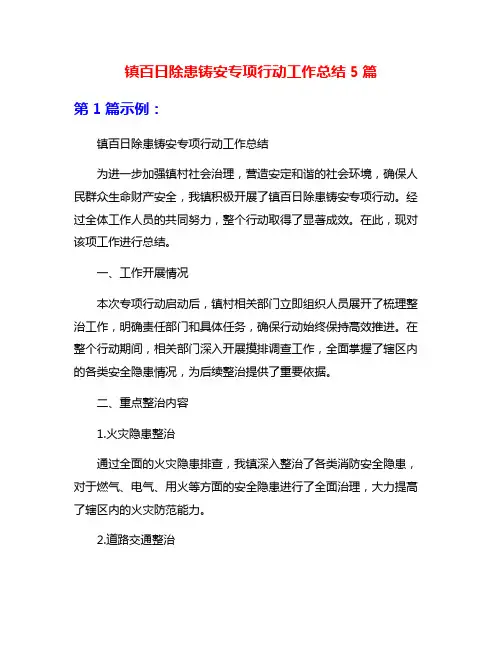 镇百日除患铸安专项行动工作总结 5 篇

第 1 篇示例：

镇百日除患铸安专项行动工作总结

为进一步加强镇村社会治理，营造安定和谐的社会环境，确保人民群众生命财产安全，我镇积极开展了镇百日除患铸安专项行动。经过全体工作人员的共同努力，整个行动取得了显著成效。在此，现对该项工作进行总结。

一、工作开展情况

本次专项行动启动后，镇村相关部门立即组织人员展开了梳理整治工作，明确责任部门和具体任务，确保行动始终保持高效推进。在整个行动期间，相关部门深入开展摸排调查工作，全面掌握了辖区内的各类安全隐患情况，为后续整治提供了重要依据。

二、重点整治内容

1.火灾隐患整治

通过全面的火灾隐患排查，我镇深入整治了各类消防安全隐患，对于燃气、电气、用火等方面的安全隐患进行了全面治理，大力提高了辖区内的火灾防范能力。

2.道路交通整治